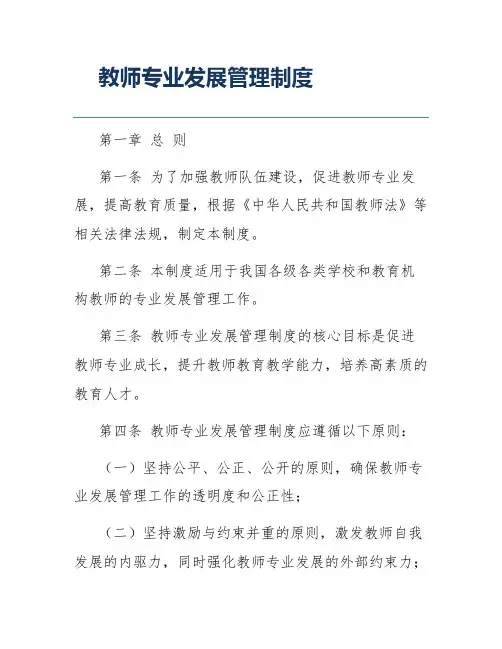 教师专业发展管理制度

第一章 总 则

第一条 为了加强教师队伍建设，促进教师专业发展，提高教育质量，根据《中华人民共和国教师法》等相关法律法规，制定本制度。

第二条 本制度适用于我国各级各类学校和教育机构教师的专业发展管理工作。

第三条 教师专业发展管理制度的核心目标是促进教师专业成长，提升教师教育教学能力，培养高素质的教育人才。

第四条 教师专业发展管理制度应遵循以下原则：

（一）坚持公平、公正、公开的原则，确保教师专业发展管理工作的透明度和公正性；

（二）坚持激励与约束并重的原则，激发教师自我发展的内驱力，同时强化教师专业发展的外部约束力；